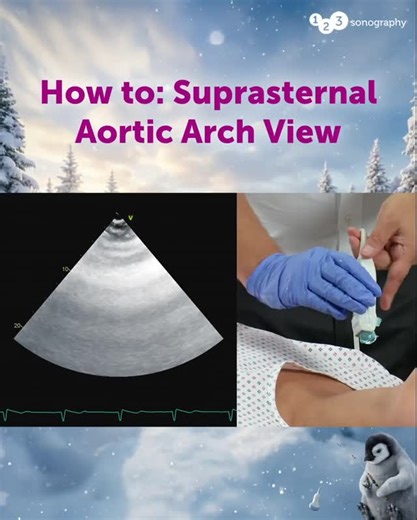 123 sonography

How to: Suprasternal Aortic Arch View

V

10

20